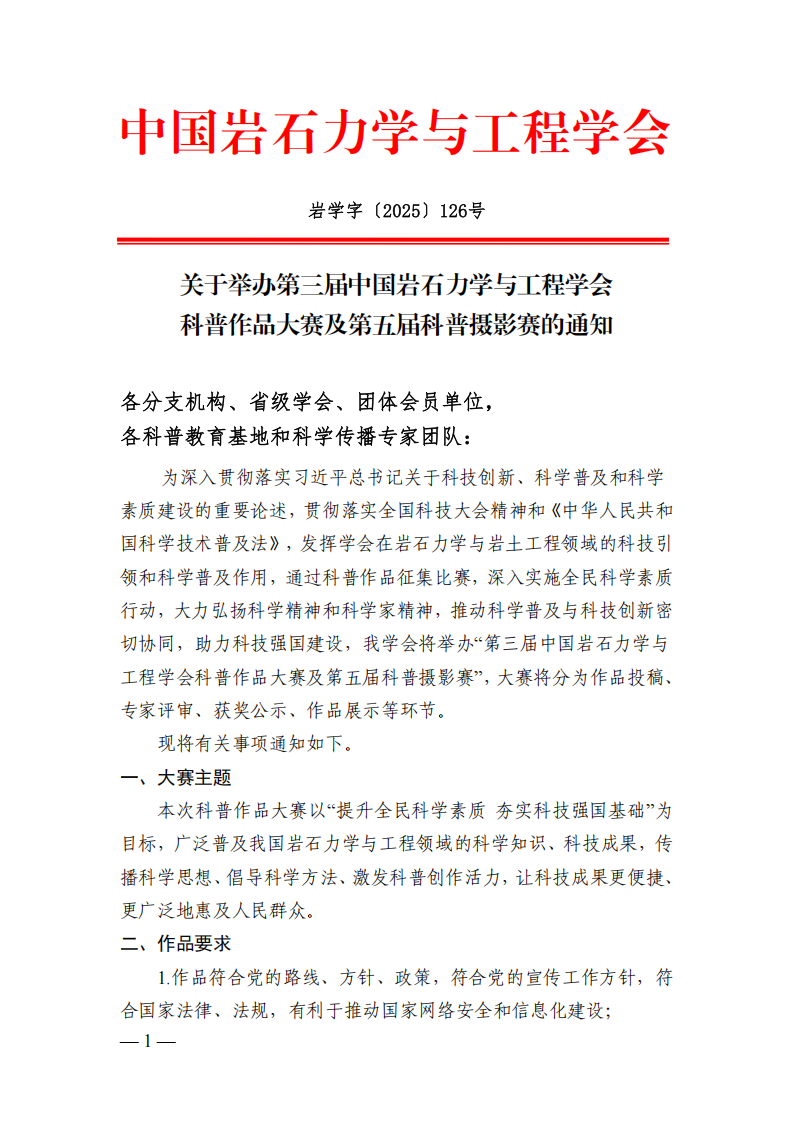 中国岩石力学与工程学会

岩学字〔2025〕126号

关于举办第三届中国岩石力学与工程学会科普作品大赛及第五届科普摄影赛的通知

各分支机构、省级学会、团体会员单位，
各科普教育基地和科学传播专家团队：

为深入贯彻落实习近平总书记关于科技创新、科学普及和科学素质建设的重要论述，贯彻落实全国科技大会精神和《中华人民共和国科学技术普及法》，发挥学会在岩石力学与岩土工程领域的科技引领和科学普及作用，通过科普作品征集比赛，深入实施全民科学素质行动，大力弘扬科学精神和科学家精神，推动科学普及与科技创新密切协同，助力科技强国建设，我学会将举办“第三届中国岩石力学与工程学会科普作品大赛及第五届科普摄影赛”，大赛将分为作品投稿、专家评审、获奖公示、作品展示等环节。

现将有关事项通知如下。

一、大赛主题

本次科普作品大赛以“提升全民科学素质 夯实科技强国基础”为目标，广泛普及我国岩石力学与工程领域的科学知识、科技成果，传播科学思想、倡导科学方法、激发科普创作活力，让科技成果更便捷、更广泛地惠及人民群众。

二、作品要求

1.作品符合党的路线、方针、政策，符合党的宣传工作方针，符合国家法律、法规，有利于推动国家网络安全和信息化建设；

— 1 —